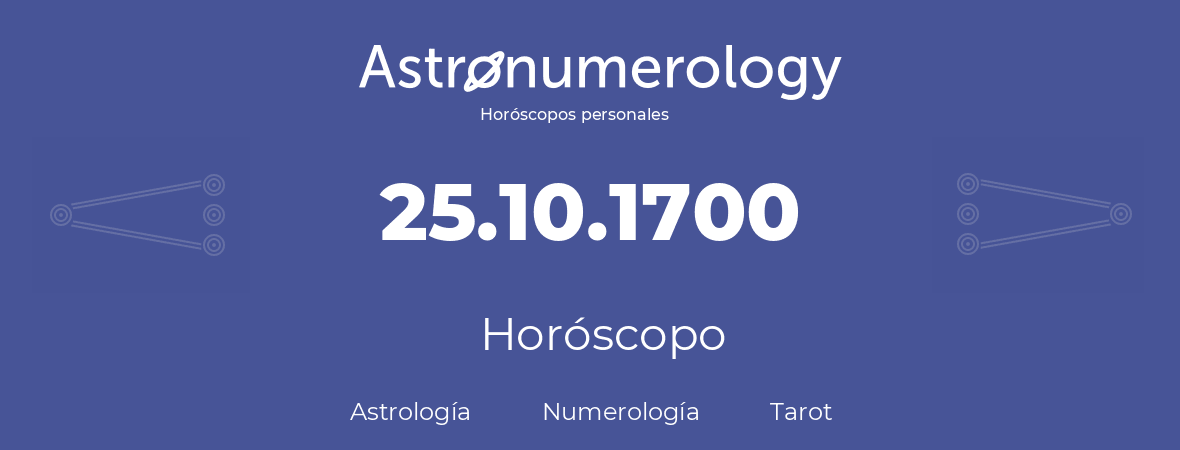 Astronumerology
Horóscopos personales

25.10.1700

Horóscopo

Astrología Numerología Tarot